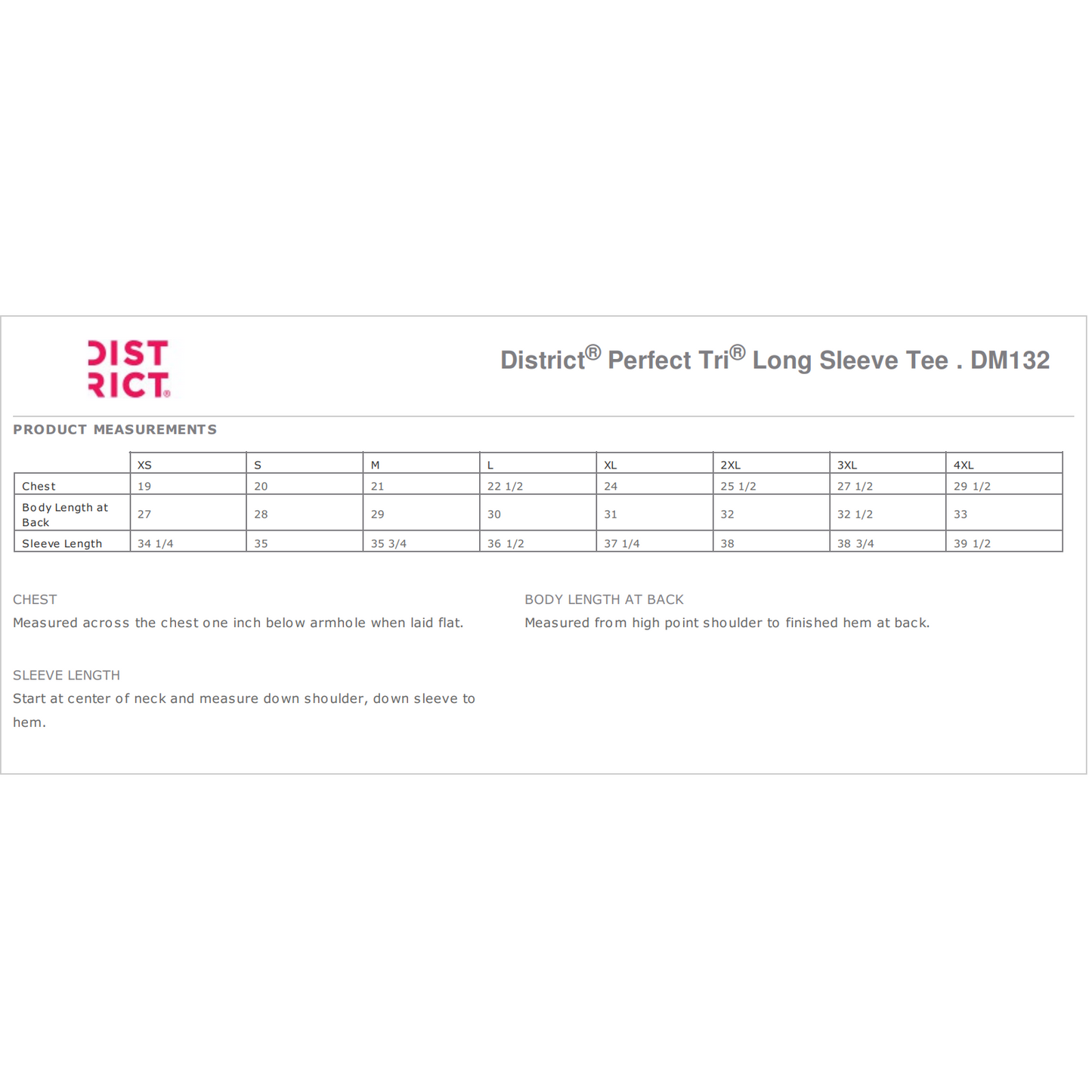 DIST
RICT®

District® Perfect Tri® Long Sleeve Tee . DM132

PRODUCT MEASUREMENTS

| | XS | S | M | L | XL | 2XL | 3XL | 4XL |
|---|---|---|---|---|---|---|---|---|
| Chest | 19 | 20 | 21 | 22 1/2 | 24 | 25 1/2 | 27 1/2 | 29 1/2 |
| Body Length at Back | 27 | 28 | 29 | 30 | 31 | 32 | 32 1/2 | 33 |
| Sleeve Length | 34 1/4 | 35 | 35 3/4 | 36 1/2 | 37 1/4 | 38 | 38 3/4 | 39 1/2 |

CHEST
Measured across the chest one inch below armhole when laid flat.

SLEEVE LENGTH
Start at center of neck and measure down shoulder, down sleeve to hem.

BODY LENGTH AT BACK
Measured from high point shoulder to finished hem at back.